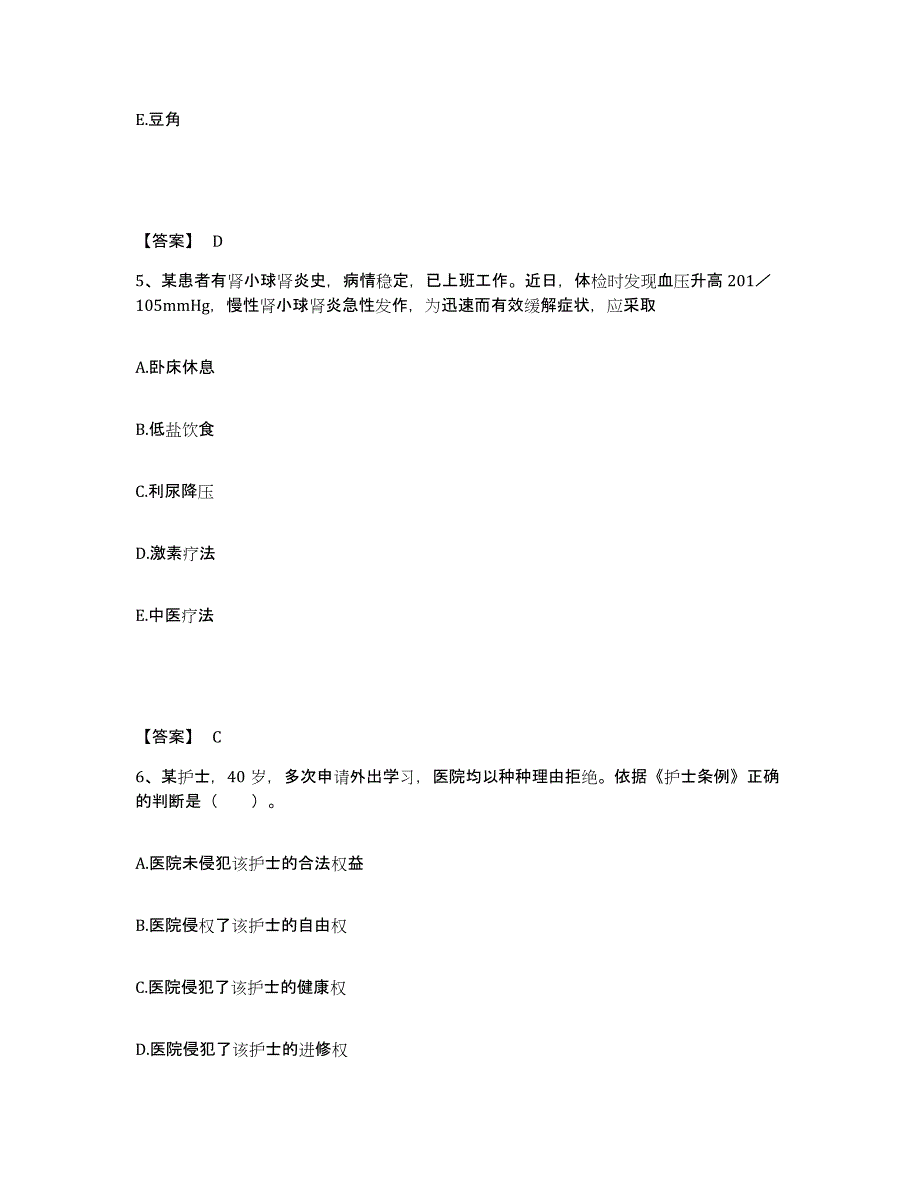 E.豆角

【答案】 D

5、某患者有肾小球肾炎史，病情稳定，已上班工作。近日，体检时发现血压升高 201／105mmHg，慢性肾小球肾炎急性发作，为迅速而有效缓解症状，应采取

A.卧床休息

B.低盐饮食

C.利尿降压

D.激素疗法

E.中医疗法

【答案】 C

6、某护士，40 岁，多次申请外出学习，医院均以种种理由拒绝。依据《护士条例》正确的判断是（　　）。

A.医院未侵犯该护士的合法权益

B.医院侵权了该护士的自由权

C.医院侵犯了该护士的健康权

D.医院侵犯了该护士的进修权